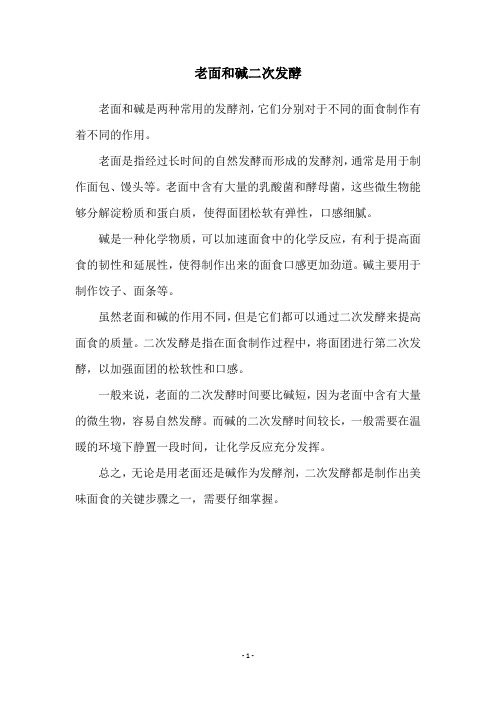 老面和碱二次发酵

老面和碱是两种常用的发酵剂，它们分别对于不同的面食制作有着不同的作用。

老面是指经过长时间的自然发酵而形成的发酵剂，通常是用于制作面包、馒头等。老面中含有大量的乳酸菌和酵母菌，这些微生物能够分解淀粉质和蛋白质，使得面团松软有弹性，口感细腻。

碱是一种化学物质，可以加速面食中的化学反应，有利于提高面食的韧性和延展性，使得制作出来的面食口感更加劲道。碱主要用于制作饺子、面条等。

虽然老面和碱的作用不同，但是它们都可以通过二次发酵来提高面食的质量。二次发酵是指在面食制作过程中，将面团进行第二次发酵，以加强面团的松软性和口感。

一般来说，老面的二次发酵时间要比碱短，因为老面中含有大量的微生物，容易自然发酵。而碱的二次发酵时间较长，一般需要在温暖的环境下静置一段时间，让化学反应充分发挥。

总之，无论是用老面还是碱作为发酵剂，二次发酵都是制作出美味面食的关键步骤之一，需要仔细掌握。

- 1 -